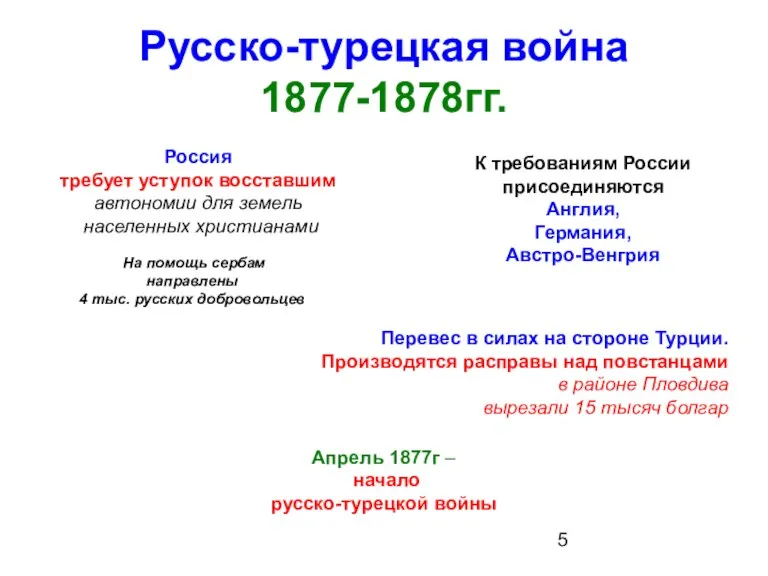 Русско-турецкая война
1877-1878гг.

Россия
требует уступок восставшим
автономии для земель
населенных христианами

На помощь сербам
направлены
4 тыс. русских добровольцев

К требованиям России
присоединяются
Англия,
Германия,
Австро-Венгрия

Перевес в силах на стороне Турции.
Производятся расправы над повстанцами
в районе Пловдива
вырезали 15 тысяч болгар

Апрель 1877г –
начало
русско-турецкой войны

5